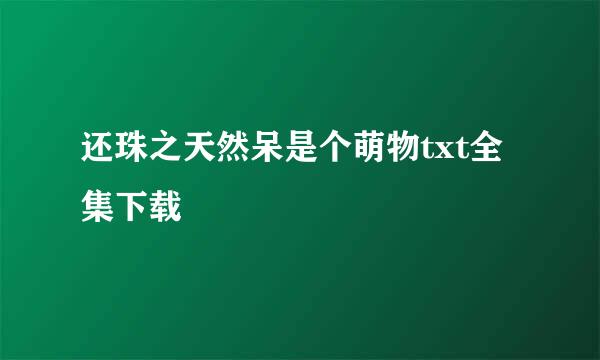 还珠之天然呆是个萌物txt全集下载